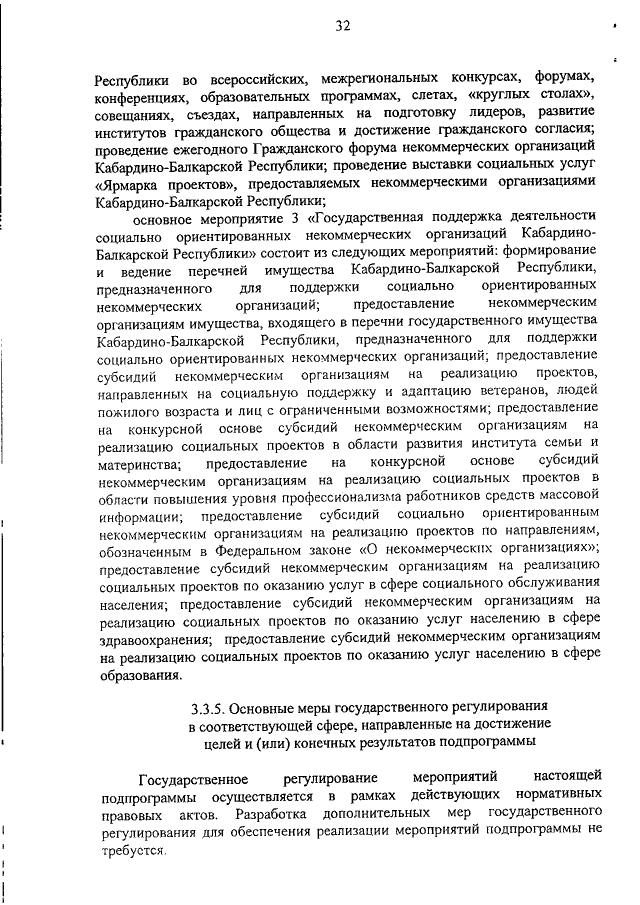 32

Республики во всероссийских, межрегиональных конкурсах, форумах, конференциях, образовательных программах, слетах, «круглых столах», совещаниях, съездах, направленных на подготовку лидеров, развитие институтов гражданского общества и достижение гражданского согласия; проведение ежегодного Гражданского форума некоммерческих организаций Кабардино-Балкарской Республики; проведение выставки социальных услуг «Ярмарка проектов», предоставляемых некоммерческими организациями Кабардино-Балкарской Республики;

основное мероприятие 3 «Государственная поддержка деятельности социально ориентированных некоммерческих организаций Кабардино-Балкарской Республики» состоит из следующих мероприятий: формирование и ведение перечней имущества Кабардино-Балкарской Республики, предназначенного для поддержки социально ориентированных некоммерческих организаций; предоставление некоммерческим организациям имущества, входящего в перечни государственного имущества Кабардино-Балкарской Республики, предназначенного для поддержки социально ориентированных некоммерческих организаций; предоставление субсидий некоммерческим организациям на реализацию проектов, направленных на социальную поддержку и адаптацию ветеранов, людей пожилого возраста и лиц с ограниченными возможностями; предоставление на конкурсной основе субсидий некоммерческим организациям на реализацию социальных проектов в области развития института семьи и материнства; предоставление на конкурсной основе субсидий некоммерческим организациям на реализацию социальных проектов в области повышения уровня профессионализма работников средств массовой информации; предоставление субсидий социально ориентированным некоммерческим организациям на реализацию проектов по направлениям, обозначенным в Федеральном законе «О некоммерческих организациях»; предоставление субсидий некоммерческим организациям на реализацию социальных проектов по оказанию услуг в сфере социального обслуживания населения; предоставление субсидий некоммерческим организациям на реализацию социальных проектов по оказанию услуг населению в сфере здравоохранения; предоставление субсидий некоммерческим организациям на реализацию социальных проектов по оказанию услуг населению в сфере образования.

3.3.5. Основные меры государственного регулирования в соответствующей сфере, направленные на достижение целей и (или) конечных результатов подпрограммы

Государственное регулирование мероприятий настоящей подпрограммы осуществляется в рамках действующих нормативных правовых актов. Разработка дополнительных мер государственного регулирования для обеспечения реализации мероприятий подпрограммы не требуется.